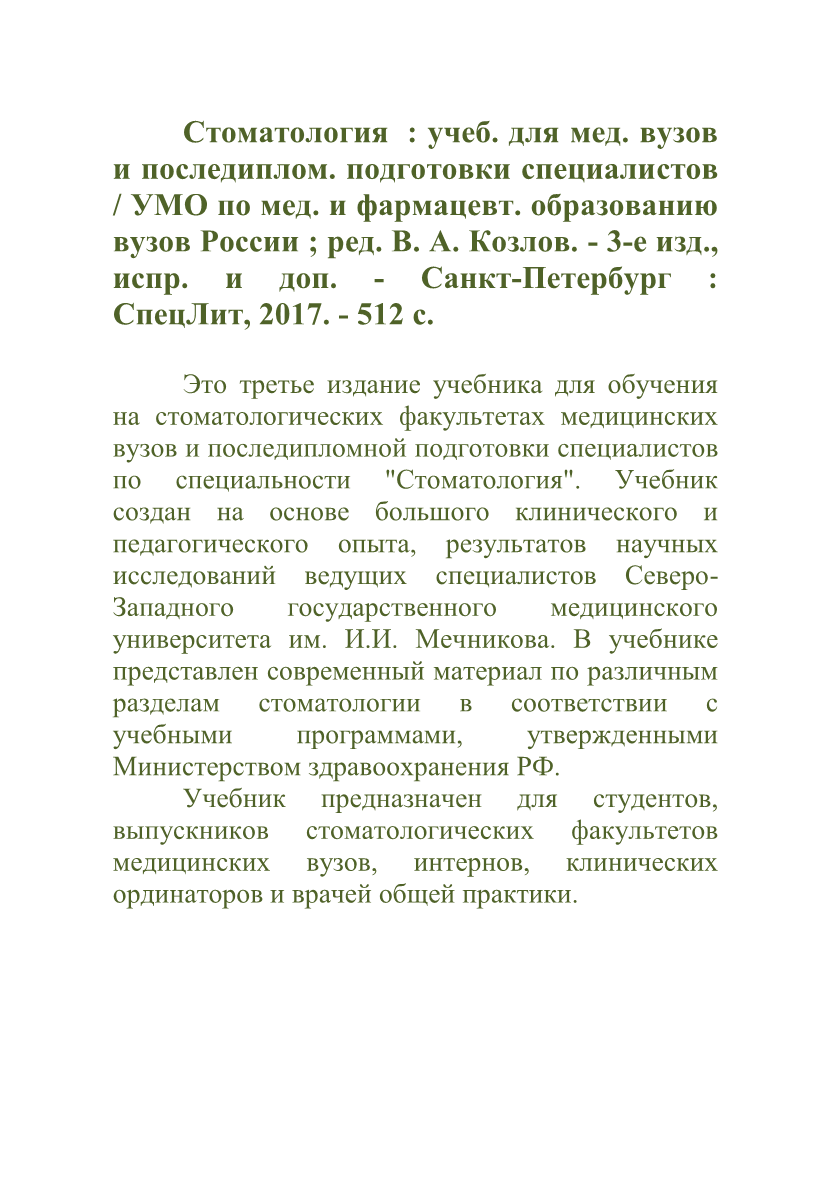 Стоматология : учеб. для мед. вузов и последиплом. подготовки специалистов / УМО по мед. и фармацевт. образованию вузов России ; ред. В. А. Козлов. - 3-е изд., испр. и доп. - Санкт-Петербург : СпецЛит, 2017. - 512 с.

Это третье издание учебника для обучения на стоматологических факультетах медицинских вузов и последипломной подготовки специалистов по специальности "Стоматология". Учебник создан на основе большого клинического и педагогического опыта, результатов научных исследований ведущих специалистов Северо-Западного государственного медицинского университета им. И.И. Мечникова. В учебнике представлен современный материал по различным разделам стоматологии в соответствии с учебными программами, утвержденными Министерством здравоохранения РФ.

Учебник предназначен для студентов, выпускников стоматологических факультетов медицинских вузов, интернов, клинических ординаторов и врачей общей практики.